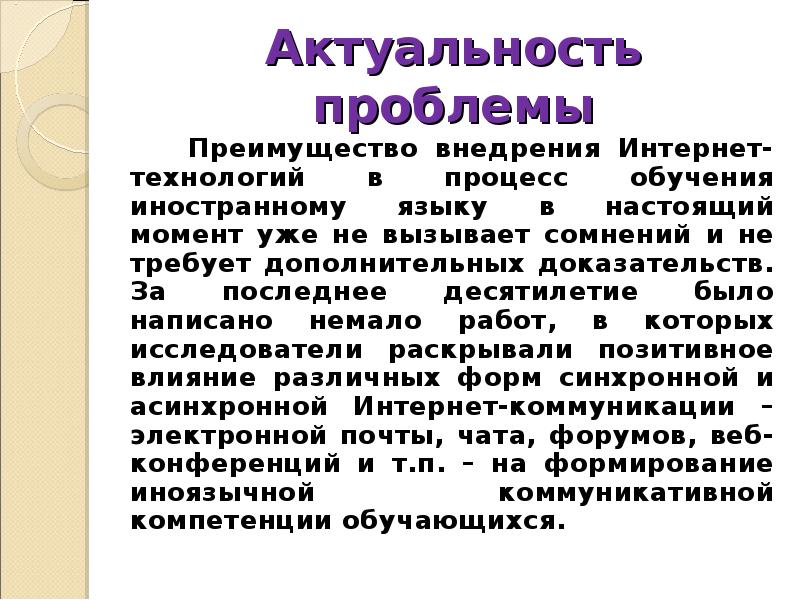 Актуальность проблемы

Преимущество внедрения Интернет-технологий в процесс обучения иностранному языку в настоящий момент уже не вызывает сомнений и не требует дополнительных доказательств. За последнее десятилетие было написано немало работ, в которых исследователи раскрывали позитивное влияние различных форм синхронной и асинхронной Интернет-коммуникации – электронной почты, чата, форумов, веб-конференций и т.п. – на формирование иноязычной коммуникативной компетенции обучающихся.